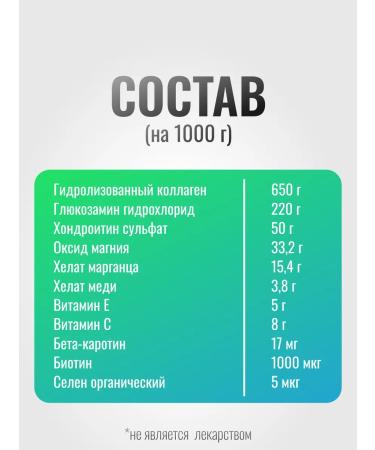 СОСТАВ
(на 1000 г)

| | |
|---|---|
| Гидролизованный коллаген | 650 г |
| Глюкозамин гидрохлорид | 220 г |
| Хондроитин сульфат | 50 г |
| Оксид магния | 33,2 г |
| Хелат марганца | 15,4 г |
| Хелат меди | 3,8 г |
| Витамин Е | 5 г |
| Витамин С | 8 г |
| Бета-каротин | 17 мг |
| Биотин | 1000 мкг |
| Селен органический | 5 мкг |

*не является лекарством